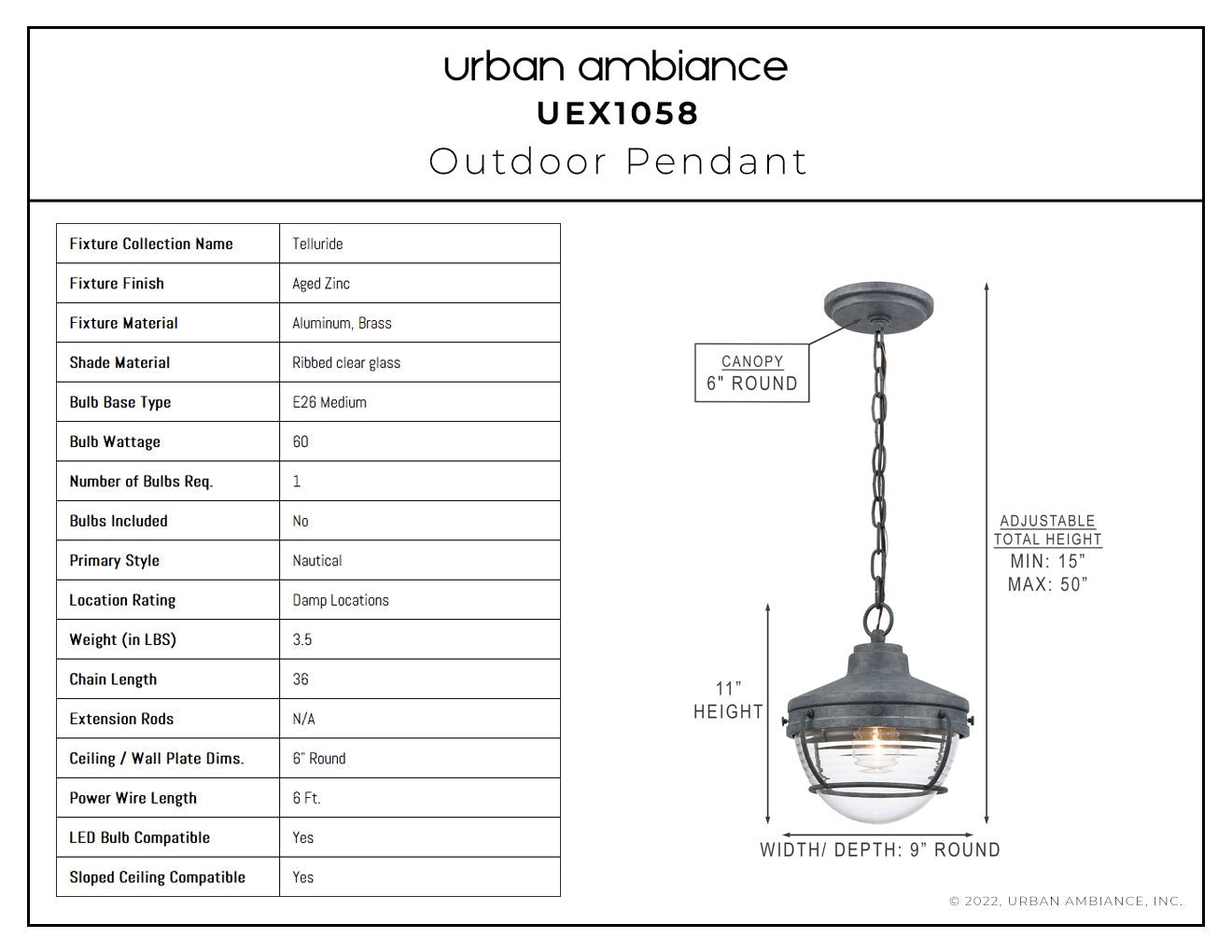 urban ambiance
UEX1058
Outdoor Pendant

| Fixture Collection Name | Telluride |
|---|---|
| Fixture Finish | Aged Zinc |
| Fixture Material | Aluminum, Brass |
| Shade Material | Ribbed clear glass |
| Bulb Base Type | E26 Medium |
| Bulb Wattage | 60 |
| Number of Bulbs Req. | 1 |
| Bulbs Included | No |
| Primary Style | Nautical |
| Location Rating | Damp Locations |
| Weight (in LBS) | 3.5 |
| Chain Length | 36 |
| Extension Rods | N/A |
| Ceiling / Wall Plate Dims. | 6" Round |
| Power Wire Length | 6 Ft. |
| LED Bulb Compatible | Yes |
| Sloped Ceiling Compatible | Yes |

CANOPY
6" ROUND

ADJUSTABLE
TOTAL HEIGHT
MIN: 15"
MAX: 50"

11"
HEIGHT

WIDTH/ DEPTH: 9" ROUND

© 2022, URBAN AMBIANCE, INC.